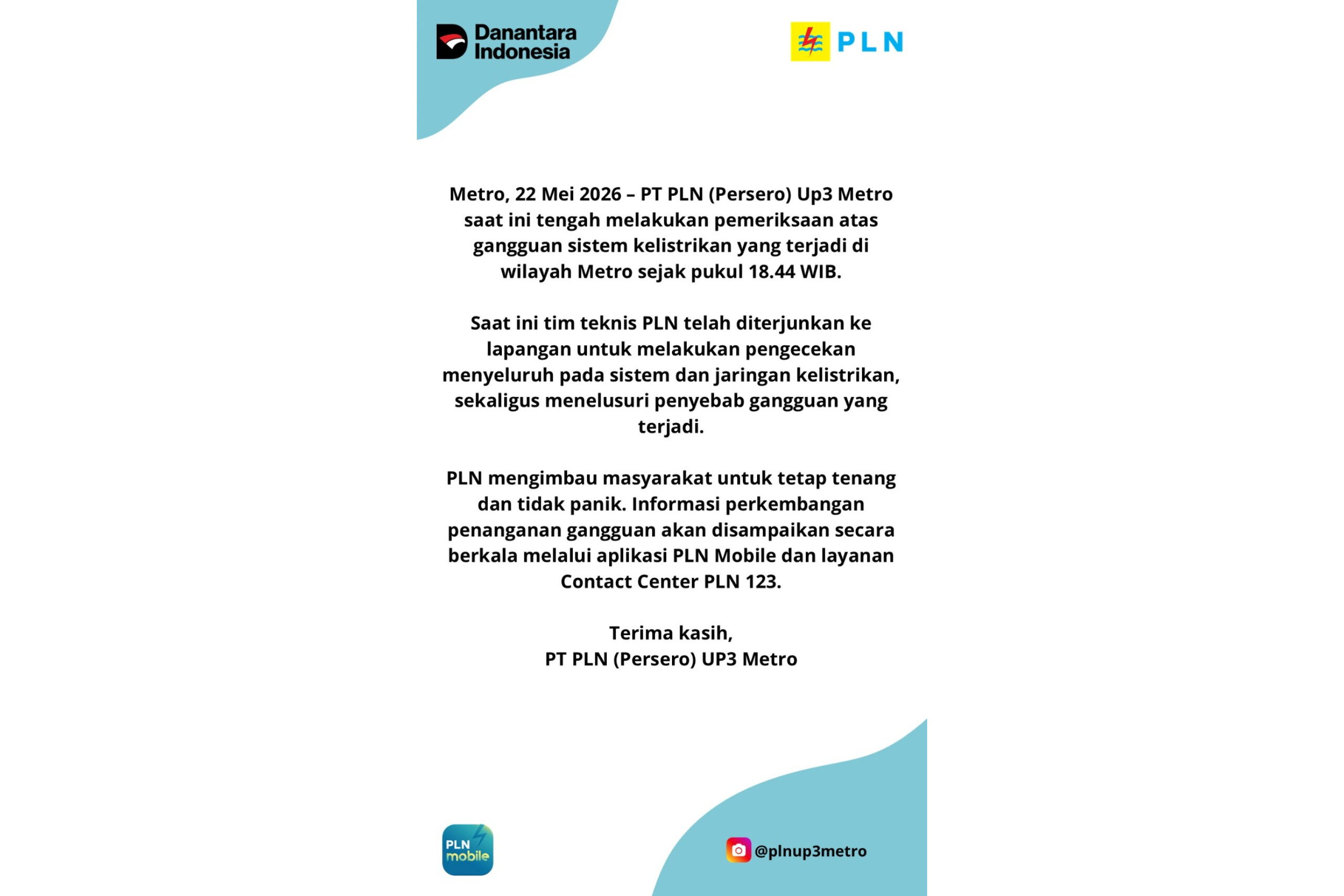 Danantara Indonesia

PLN

Metro, 22 Mei 2026 – PT PLN (Persero) Up3 Metro saat ini tengah melakukan pemeriksaan atas gangguan sistem kelistrikan yang terjadi di wilayah Metro sejak pukul 18.44 WIB.

Saat ini tim teknis PLN telah diterjunkan ke lapangan untuk melakukan pengecekan menyeluruh pada sistem dan jaringan kelistrikan, sekaligus menelusuri penyebab gangguan yang terjadi.

PLN mengimbau masyarakat untuk tetap tenang dan tidak panik. Informasi perkembangan penanganan gangguan akan disampaikan secara berkala melalui aplikasi PLN Mobile dan layanan Contact Center PLN 123.

Terima kasih,
PT PLN (Persero) UP3 Metro

PLN mobile

@plnup3metro